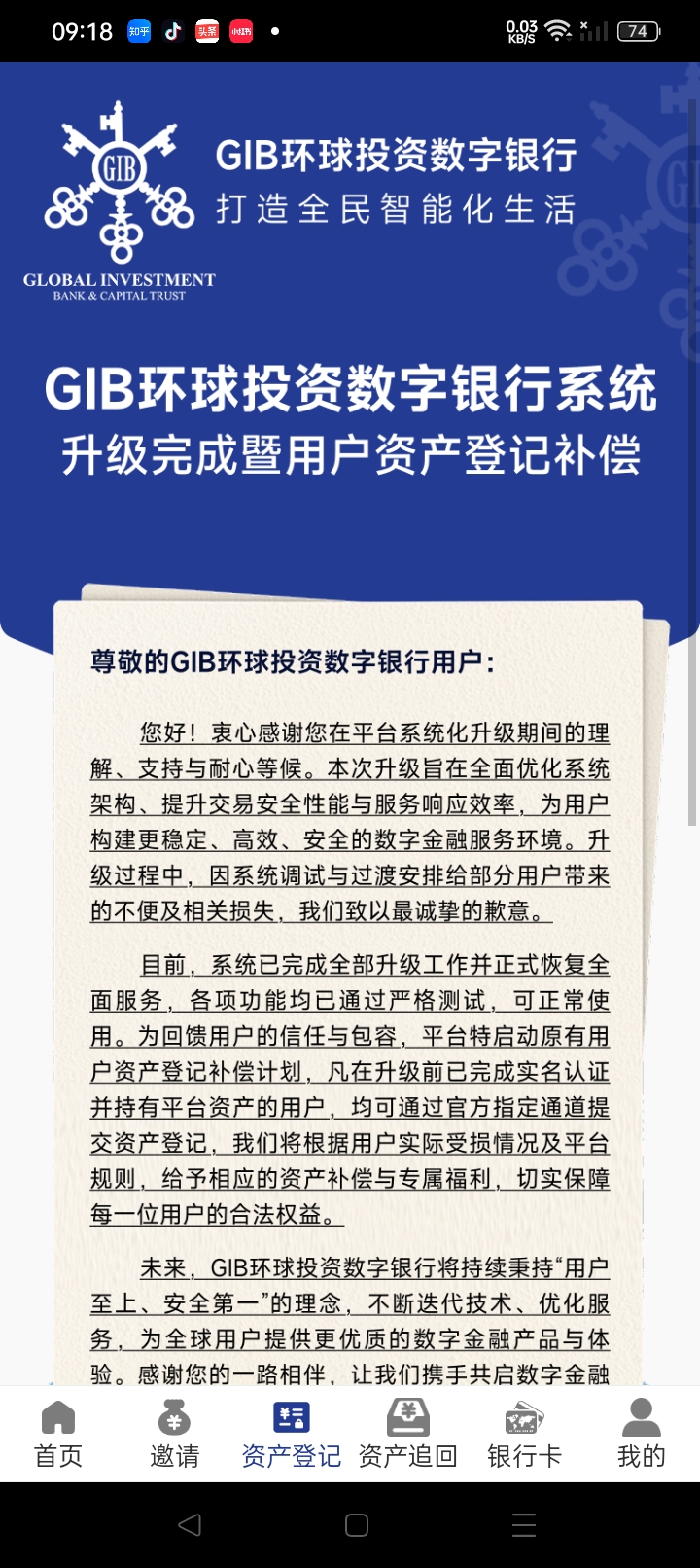 09:18 知乎 头条 小红书 0.03 KB/S 74

GIB

GLOBAL INVESTMENT
BANK & CAPITAL TRUST

GIB环球投资数字银行
打造全民智能化生活

GIB环球投资数字银行系统
升级完成暨用户资产登记补偿

尊敬的GIB环球投资数字银行用户：

您好！衷心感谢您在平台系统化升级期间的理解、支持与耐心等候。本次升级旨在全面优化系统架构、提升交易安全性能与服务响应效率，为用户构建更稳定、高效、安全的数字金融服务环境。升级过程中，因系统调试与过渡安排给部分用户带来的不便及相关损失，我们致以最诚挚的歉意。

目前，系统已完成全部升级工作并正式恢复全面服务，各项功能均已通过严格测试，可正常使用。为回馈用户的信任与包容，平台特启动原有用户资产登记补偿计划，凡在升级前已完成实名认证并持有平台资产的用户，均可通过官方指定通道提交资产登记，我们将根据用户实际受损情况及平台规则，给予相应的资产补偿与专属福利，切实保障每一位用户的合法权益。

未来，GIB环球投资数字银行将持续秉持“用户至上、安全第一”的理念，不断迭代技术、优化服务，为全球用户提供更优质的数字金融产品与体验。感谢您的一路相伴，让我们携手共启数字金融

首页 邀请 资产登记 资产追回 银行卡 我的